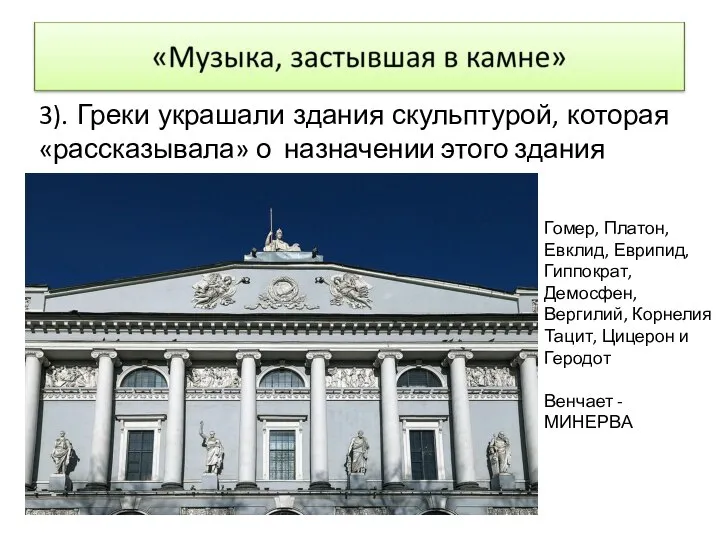 «Музыка, застывшая в камне»

3). Греки украшали здания скульптурой, которая «рассказывала» о назначении этого здания

Гомер, Платон, Евклид, Еврипид, Гиппократ, Демосфен, Вергилий, Корнелия Тацит, Цицерон и Геродот

Венчает - МИНЕРВА